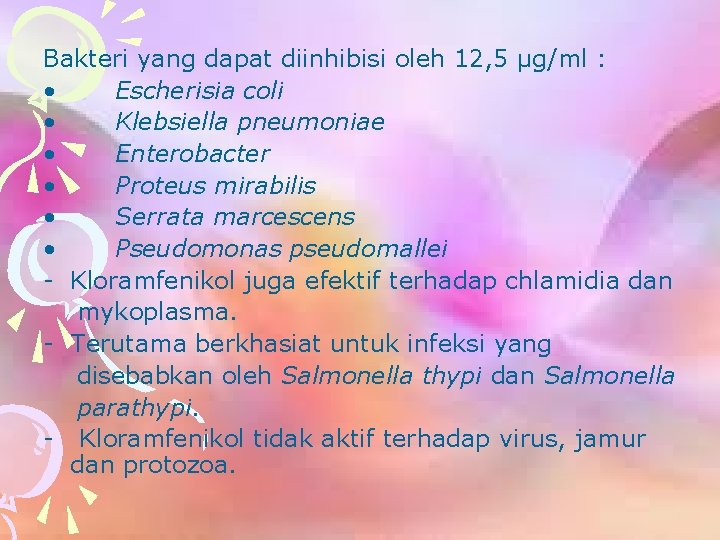 Bakteri yang dapat diinhibisi oleh 12,5 µg/ml :
• Escherisia coli
• Klebsiella pneumoniae
• Enterobacter
• Proteus mirabilis
• Serrata marcescens
• Pseudomonas pseudomallei
- Kloramfenikol juga efektif terhadap chlamidia dan mykoplasma.
- Terutama berkhasiat untuk infeksi yang disebabkan oleh Salmonella thypi dan Salmonella parathypi.
- Kloramfenikol tidak aktif terhadap virus, jamur dan protozoa.